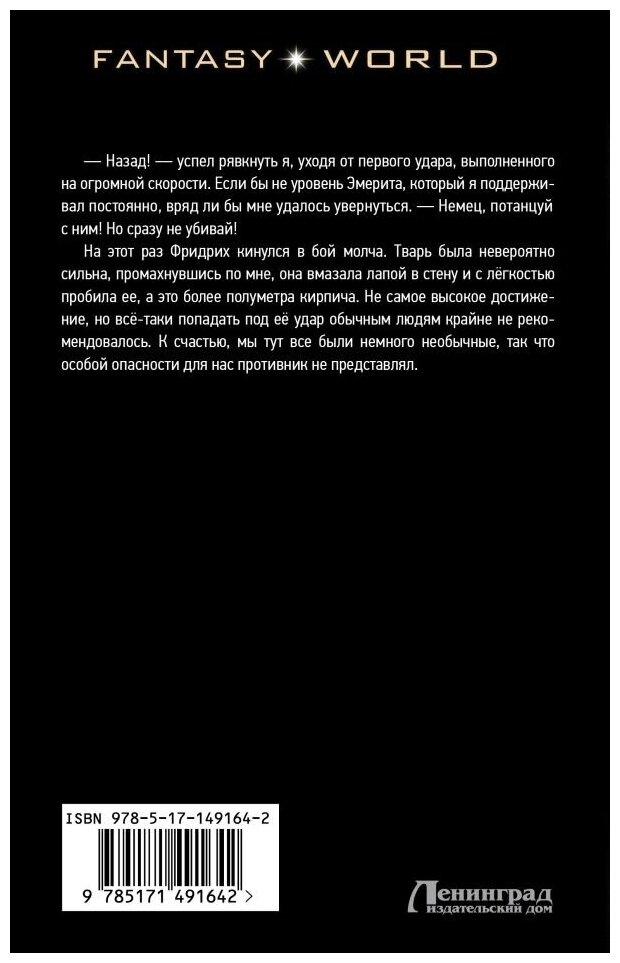 FANTASY WORLD

— Назад! — успел рявкнуть я, уходя от первого удара, выполненного на огромной скорости. Если бы не уровень Эмерита, который я поддерживал постоянно, вряд ли бы мне удалось увернуться. — Немец, потанцуй с ним! Но сразу не убивай!

На этот раз Фридрих кинулся в бой молча. Тварь была невероятно сильна, промахнувшись по мне, она вмазала лапой в стену и с лёгкостью пробила ее, а это более полуметра кирпича. Не самое высокое достижение, но всё-таки попадать под её удар обычным людям крайне не рекомендовалось. К счастью, мы тут все были немного необычные, так что особой опасности для нас противник не представлял.

ISBN 978-5-17-149164-2

9 785171 491642 >

Ленинград
издательский дом